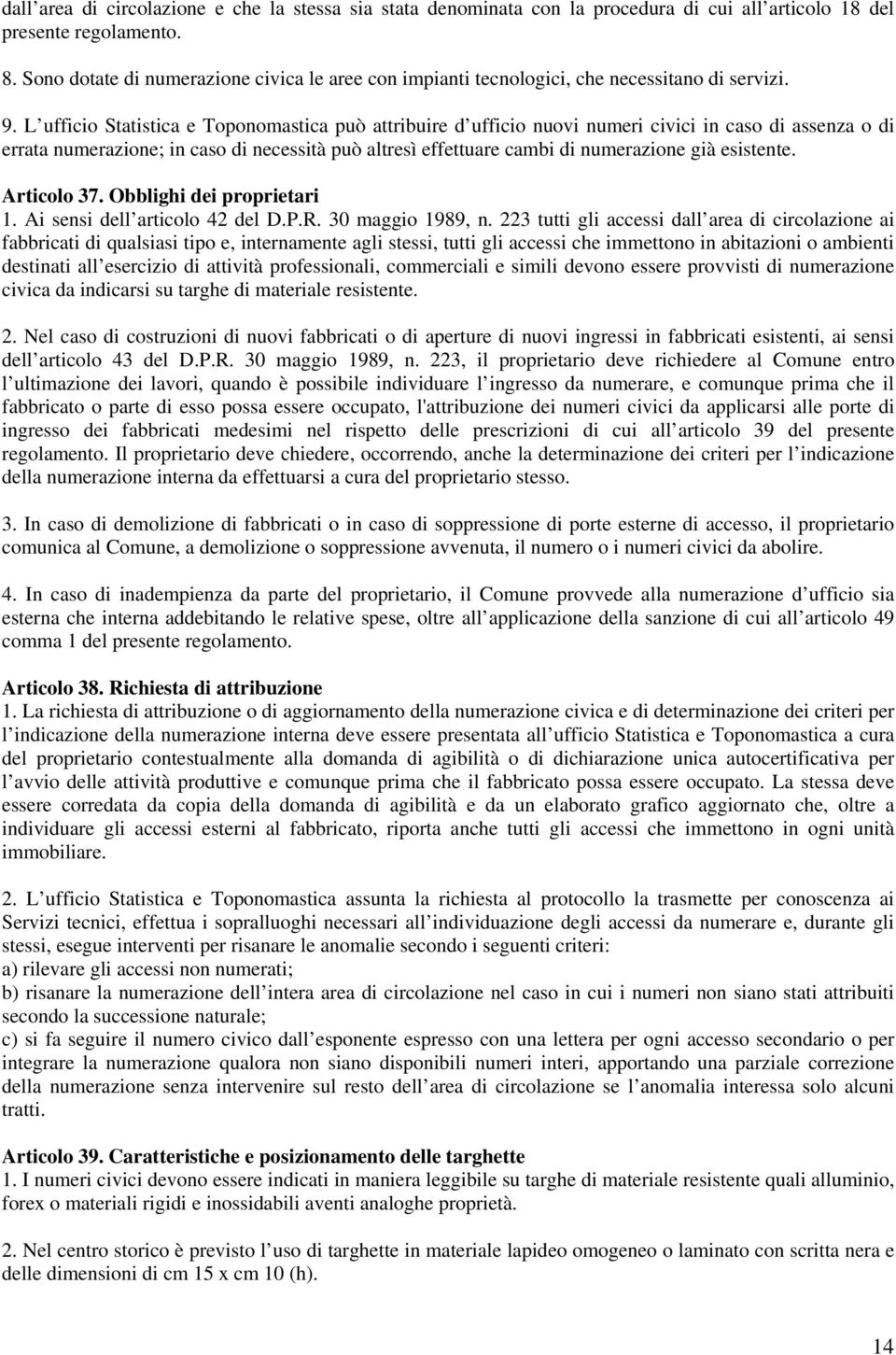 dall area di circolazione e che la stessa sia stata denominata con la procedura di cui all articolo 18 del presente regolamento.

8. Sono dotate di numerazione civica le aree con impianti tecnologici, che necessitano di servizi.

9. L ufficio Statistica e Toponomastica può attribuire d ufficio nuovi numeri civici in caso di assenza o di errata numerazione; in caso di necessità può altresì effettuare cambi di numerazione già esistente.

Articolo 37. Obblighi dei proprietari
1. Ai sensi dell articolo 42 del D.P.R. 30 maggio 1989, n. 223 tutti gli accessi dall area di circolazione ai fabbricati di qualsiasi tipo e, internamente agli stessi, tutti gli accessi che immettono in abitazioni o ambienti destinati all esercizio di attività professionali, commerciali e simili devono essere provvisti di numerazione civica da indicarsi su targhe di materiale resistente.

2. Nel caso di costruzioni di nuovi fabbricati o di aperture di nuovi ingressi in fabbricati esistenti, ai sensi dell articolo 43 del D.P.R. 30 maggio 1989, n. 223, il proprietario deve richiedere al Comune entro l ultimazione dei lavori, quando è possibile individuare l ingresso da numerare, e comunque prima che il fabbricato o parte di esso possa essere occupato, l'attribuzione dei numeri civici da applicarsi alle porte di ingresso dei fabbricati medesimi nel rispetto delle prescrizioni di cui all articolo 39 del presente regolamento. Il proprietario deve chiedere, occorrendo, anche la determinazione dei criteri per l indicazione della numerazione interna da effettuarsi a cura del proprietario stesso.

3. In caso di demolizione di fabbricati o in caso di soppressione di porte esterne di accesso, il proprietario comunica al Comune, a demolizione o soppressione avvenuta, il numero o i numeri civici da abolire.

4. In caso di inadempienza da parte del proprietario, il Comune provvede alla numerazione d ufficio sia esterna che interna addebitando le relative spese, oltre all applicazione della sanzione di cui all articolo 49 comma 1 del presente regolamento.

Articolo 38. Richiesta di attribuzione
1. La richiesta di attribuzione o di aggiornamento della numerazione civica e di determinazione dei criteri per l indicazione della numerazione interna deve essere presentata all ufficio Statistica e Toponomastica a cura del proprietario contestualmente alla domanda di agibilità o di dichiarazione unica autocertificativa per l avvio delle attività produttive e comunque prima che il fabbricato possa essere occupato. La stessa deve essere corredata da copia della domanda di agibilità e da un elaborato grafico aggiornato che, oltre a individuare gli accessi esterni al fabbricato, riporta anche tutti gli accessi che immettono in ogni unità immobiliare.

2. L ufficio Statistica e Toponomastica assunta la richiesta al protocollo la trasmette per conoscenza ai Servizi tecnici, effettua i sopralluoghi necessari all individuazione degli accessi da numerare e, durante gli stessi, esegue interventi per risanare le anomalie secondo i seguenti criteri:
a) rilevare gli accessi non numerati;
b) risanare la numerazione dell intera area di circolazione nel caso in cui i numeri non siano stati attribuiti secondo la successione naturale;
c) si fa seguire il numero civico dall esponente espresso con una lettera per ogni accesso secondario o per integrare la numerazione qualora non siano disponibili numeri interi, apportando una parziale correzione della numerazione senza intervenire sul resto dell area di circolazione se l anomalia interessa solo alcuni tratti.

Articolo 39. Caratteristiche e posizionamento delle targhette
1. I numeri civici devono essere indicati in maniera leggibile su targhe di materiale resistente quali alluminio, forex o materiali rigidi e inossidabili aventi analoghe proprietà.

2. Nel centro storico è previsto l uso di targhette in materiale lapideo omogeneo o laminato con scritta nera e delle dimensioni di cm 15 x cm 10 (h).

14